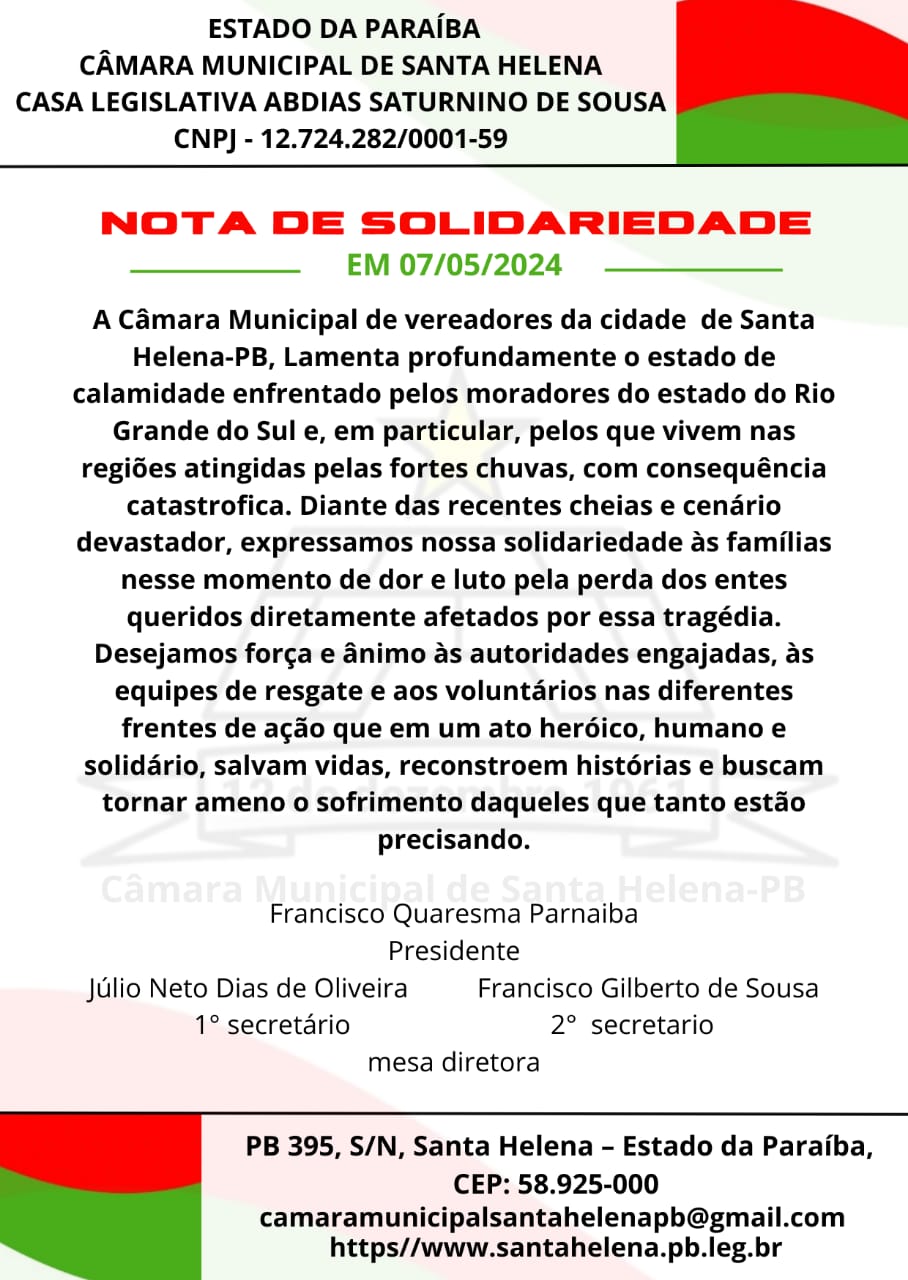 ESTADO DA PARAÍBA
CÂMARA MUNICIPAL DE SANTA HELENA
CASA LEGISLATIVA ABDIAS SATURNINO DE SOUSA
CNPJ - 12.724.282/0001-59

NOTA DE SOLIDARIEDADE
EM 07/05/2024

A Câmara Municipal de vereadores da cidade de Santa Helena-PB, Lamenta profundamente o estado de calamidade enfrentado pelos moradores do estado do Rio Grande do Sul e, em particular, pelos que vivem nas regiões atingidas pelas fortes chuvas, com consequência catastrofica. Diante das recentes cheias e cenário devastador, expressamos nossa solidariedade às famílias nesse momento de dor e luto pela perda dos entes queridos diretamente afetados por essa tragédia. Desejamos força e ânimo às autoridades engajadas, às equipes de resgate e aos voluntários nas diferentes frentes de ação que em um ato heróico, humano e solidário, salvam vidas, reconstroem histórias e buscam tornar ameno o sofrimento daqueles que tanto estão precisando.

12 de dezembro 1961
Câmara Municipal de Santa Helena-PB

Francisco Quaresma Parnaiba
Presidente
Júlio Neto Dias de Oliveira
1° secretário
Francisco Gilberto de Sousa
2° secretario
mesa diretora

PB 395, S/N, Santa Helena – Estado da Paraíba, CEP: 58.925-000
camaramunicipalsantahelenapb@gmail.com
https//www.santahelena.pb.leg.br